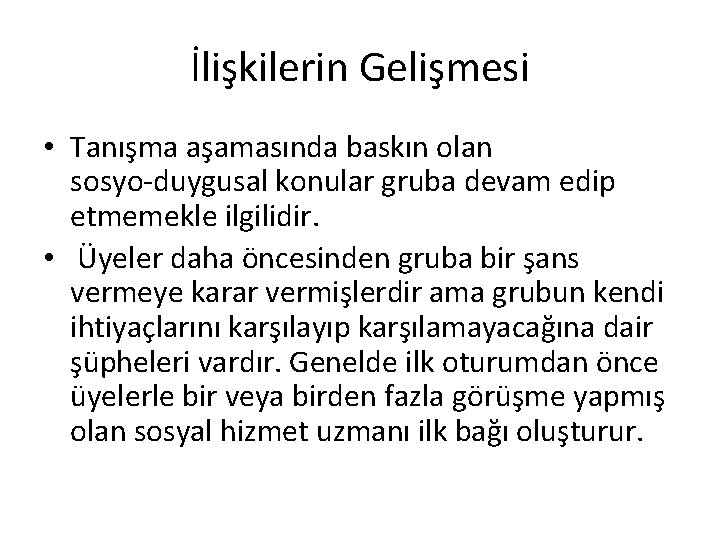 İlişkilerin Gelişmesi

• Tanışma aşamasında baskın olan sosyo-duygusal konular gruba devam edip etmemekle ilgilidir.
• Üyeler daha öncesinden gruba bir şans vermeye karar vermişlerdir ama grubun kendi ihtiyaçlarını karşılayıp karşılamayacağına dair şüpheleri vardır. Genelde ilk oturumdan önce üyelerle bir veya birden fazla görüşme yapmış olan sosyal hizmet uzmanı ilk bağı oluşturur.